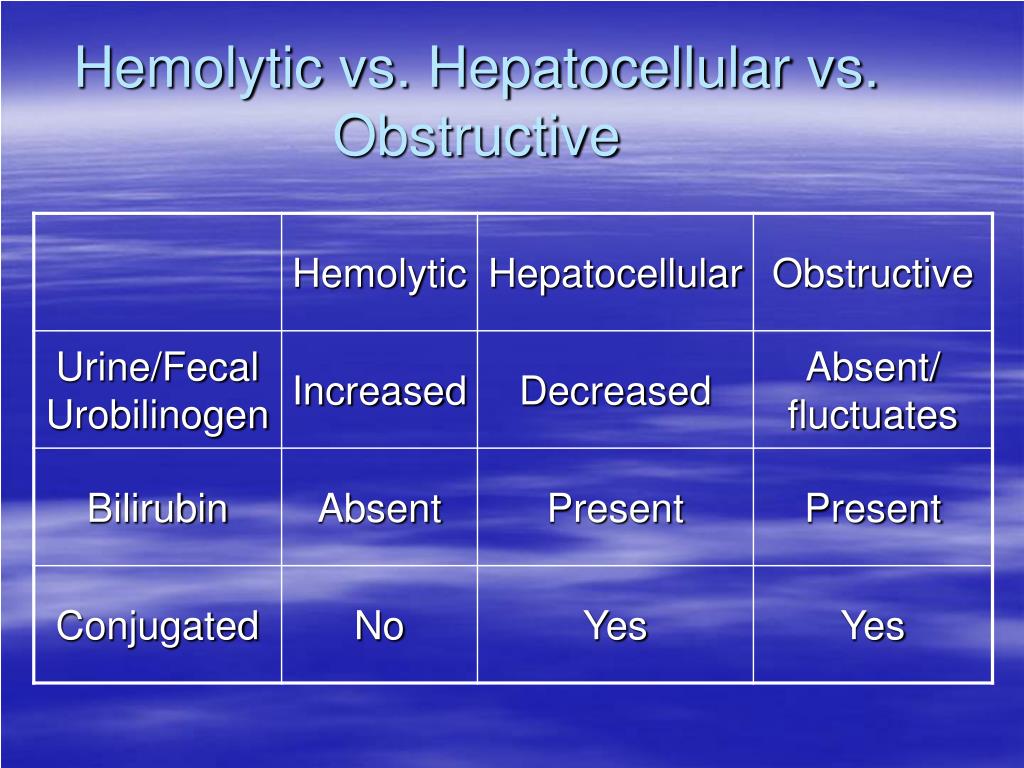 Hemolytic vs. Hepatocellular vs. Obstructive

| | Hemolytic | Hepatocellular | Obstructive |
|---|---|---|---|
| Urine/Fecal Urobilinogen | Increased | Decreased | Absent/ fluctuates |
| Bilirubin | Absent | Present | Present |
| Conjugated | No | Yes | Yes |